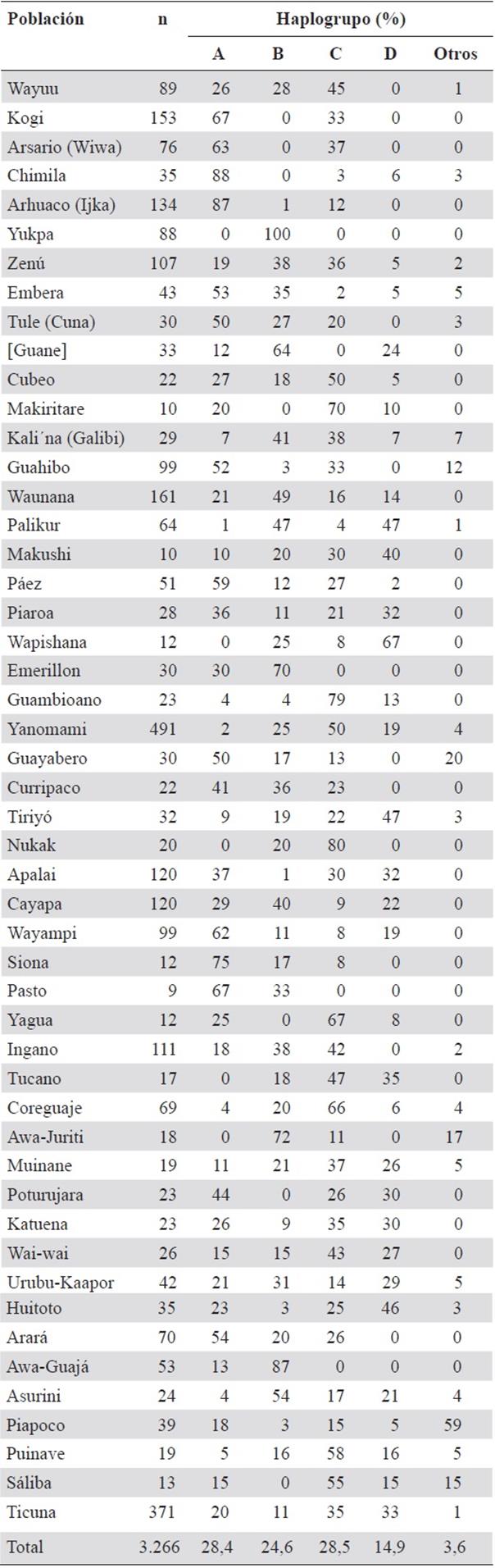 | Población | n | Haplogrupo (%) |  |  |  |  |
|---|---|---|---|---|---|---|
|  |  | A | B | C | D | Otros |
| Wayuu | 89 | 26 | 28 | 45 | 0 | 1 |
| Kogi | 153 | 67 | 0 | 33 | 0 | 0 |
| Arsario (Wiwa) | 76 | 63 | 0 | 37 | 0 | 0 |
| Chimila | 35 | 88 | 0 | 3 | 6 | 3 |
| Arhuaco (Ijka) | 134 | 87 | 1 | 12 | 0 | 0 |
| Yukpa | 88 | 0 | 100 | 0 | 0 | 0 |
| Zenú | 107 | 19 | 38 | 36 | 5 | 2 |
| Embera | 43 | 53 | 35 | 2 | 5 | 5 |
| Tule (Cuna) | 30 | 50 | 27 | 20 | 0 | 3 |
| [Guane] | 33 | 12 | 64 | 0 | 24 | 0 |
| Cubeo | 22 | 27 | 18 | 50 | 5 | 0 |
| Makiritare | 10 | 20 | 0 | 70 | 10 | 0 |
| Kali´na (Galibi) | 29 | 7 | 41 | 38 | 7 | 7 |
| Guahibo | 99 | 52 | 3 | 33 | 0 | 12 |
| Waunana | 161 | 21 | 49 | 16 | 14 | 0 |
| Palikur | 64 | 1 | 47 | 4 | 47 | 1 |
| Makushi | 10 | 10 | 20 | 30 | 40 | 0 |
| Páez | 51 | 59 | 12 | 27 | 2 | 0 |
| Piaroa | 28 | 36 | 11 | 21 | 32 | 0 |
| Wapishana | 12 | 0 | 25 | 8 | 67 | 0 |
| Emerillon | 30 | 30 | 70 | 0 | 0 | 0 |
| Guambioano | 23 | 4 | 4 | 79 | 13 | 0 |
| Yanomami | 491 | 2 | 25 | 50 | 19 | 4 |
| Guayabero | 30 | 50 | 17 | 13 | 0 | 20 |
| Curripaco | 22 | 41 | 36 | 23 | 0 | 0 |
| Tiriyó | 32 | 9 | 19 | 22 | 47 | 3 |
| Nukak | 20 | 0 | 20 | 80 | 0 | 0 |
| Apalai | 120 | 37 | 1 | 30 | 32 | 0 |
| Cayapa | 120 | 29 | 40 | 9 | 22 | 0 |
| Wayampi | 99 | 62 | 11 | 8 | 19 | 0 |
| Siona | 12 | 75 | 17 | 8 | 0 | 0 |
| Pasto | 9 | 67 | 33 | 0 | 0 | 0 |
| Yagua | 12 | 25 | 0 | 67 | 8 | 0 |
| Ingano | 111 | 18 | 38 | 42 | 0 | 2 |
| Tucano | 17 | 0 | 18 | 47 | 35 | 0 |
| Coreguaje | 69 | 4 | 20 | 66 | 6 | 4 |
| Awa-Juriti | 18 | 0 | 72 | 11 | 0 | 17 |
| Muinane | 19 | 11 | 21 | 37 | 26 | 5 |
| Poturujara | 23 | 44 | 0 | 26 | 30 | 0 |
| Katuena | 23 | 26 | 9 | 35 | 30 | 0 |
| Wai-wai | 26 | 15 | 15 | 43 | 27 | 0 |
| Urubu-Kaapor | 42 | 21 | 31 | 14 | 29 | 5 |
| Huitoto | 35 | 23 | 3 | 25 | 46 | 3 |
| Arará | 70 | 54 | 20 | 26 | 0 | 0 |
| Awa-Guajá | 53 | 13 | 87 | 0 | 0 | 0 |
| Asurini | 24 | 4 | 54 | 17 | 21 | 4 |
| Piapoco | 39 | 18 | 3 | 15 | 5 | 59 |
| Puinave | 19 | 5 | 16 | 58 | 16 | 5 |
| Sáliba | 13 | 15 | 0 | 55 | 15 | 15 |
| Ticuna | 371 | 20 | 11 | 35 | 33 | 1 |
| Total | 3.266 | 28,4 | 24,6 | 28,5 | 14,9 | 3,6 |